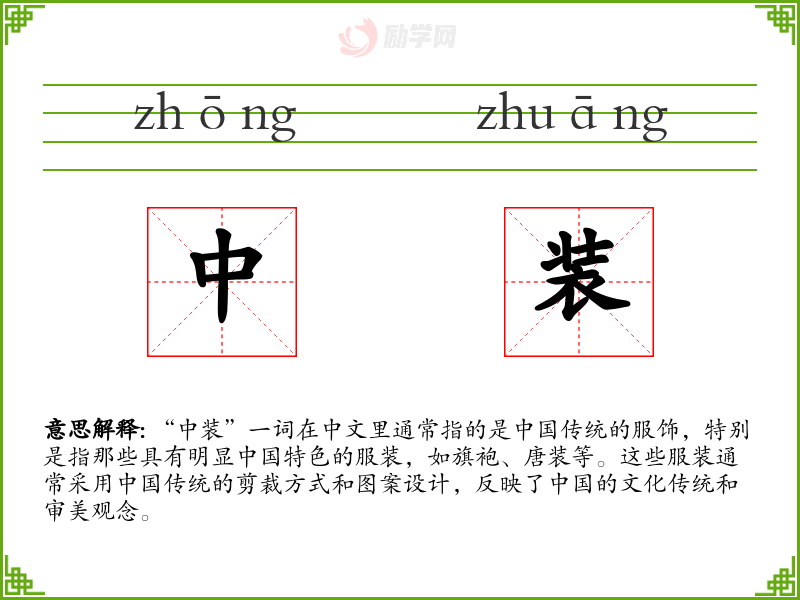 zh ō ng zhu ā ng

中 装

意思解释:“中装”一词在中文里通常指的是中国传统的服饰，特别是指那些具有明显中国特色的服装，如旗袍、唐装等。这些服装通常采用中国传统的剪裁方式和图案设计，反映了中国的文化传统和审美观念。

励学网